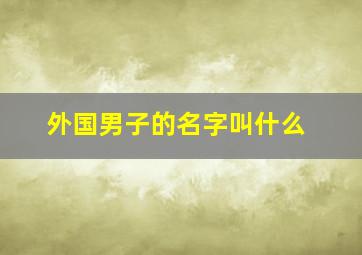 外国男子的名字叫什么